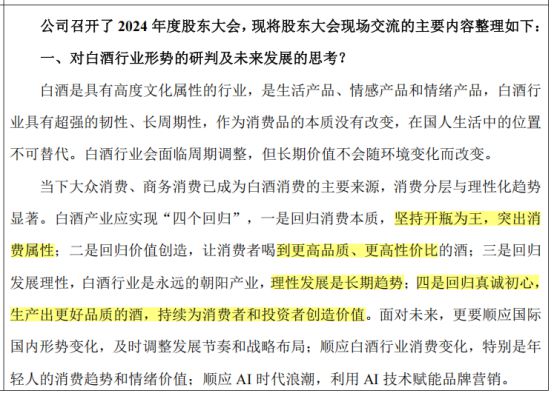 公司召开了 2024 年度股东大会，现将股东大会现场交流的主要内容整理如下：

一、对白酒行业形势的研判及未来发展的思考？

白酒是具有高度文化属性的行业，是生活产品、情感产品和情绪产品，白酒行业具有超强的韧性、长周期性，作为消费品的本质没有改变，在国人生活中的位置不可替代。白酒行业会面临周期调整，但长期价值不会随环境变化而改变。

当下大众消费、商务消费已成为白酒消费的主要来源，消费分层与理性化趋势显著。白酒产业应实现“四个回归”，一是回归消费本质，坚持开瓶为王，突出消费属性；二是回归价值创造，让消费者喝到更高品质、更高性价比的酒；三是回归发展理性，白酒行业是永远的朝阳产业，理性发展是长期趋势；四是回归真诚初心，生产出更好品质的酒，持续为消费者和投资者创造价值。面对未来，更要顺应国际国内形势变化，及时调整发展节奏和战略布局；顺应白酒行业消费变化，特别是年轻人的消费趋势和情绪价值；顺应 AI 时代浪潮，利用 AI 技术赋能品牌营销。